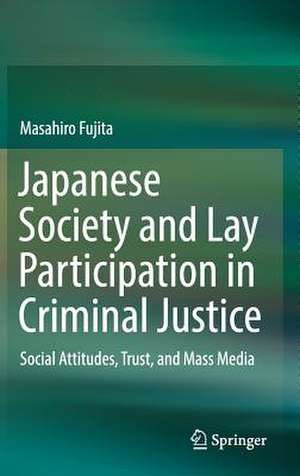 Masahiro Fujita

Japanese Society and Lay Participation in Criminal Justice

Social Attitudes, Trust, and Mass Media

Springer